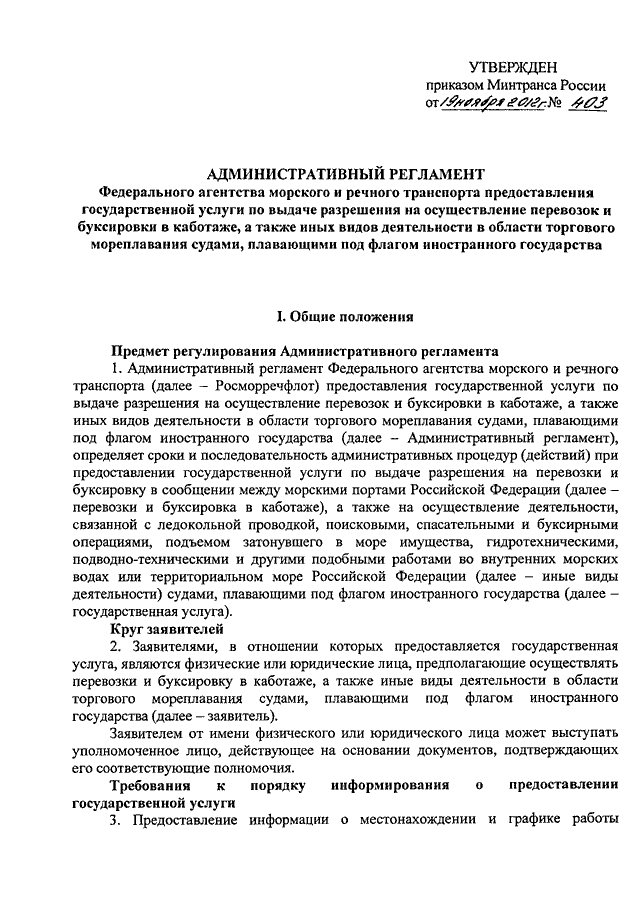 УТВЕРЖДЕН
приказом Минтранса России
от 19 ноября 2012 г. № 403

АДМИНИСТРАТИВНЫЙ РЕГЛАМЕНТ
Федерального агентства морского и речного транспорта предоставления государственной услуги по выдаче разрешения на осуществление перевозок и буксировки в каботаже, а также иных видов деятельности в области торгового мореплавания судами, плавающими под флагом иностранного государства

I. Общие положения

Предмет регулирования Административного регламента
1. Административный регламент Федерального агентства морского и речного транспорта (далее – Росморречфлот) предоставления государственной услуги по выдаче разрешения на осуществление перевозок и буксировки в каботаже, а также иных видов деятельности в области торгового мореплавания судами, плавающими под флагом иностранного государства (далее – Административный регламент), определяет сроки и последовательность административных процедур (действий) при предоставлении государственной услуги по выдаче разрешения на перевозки и буксировку в сообщении между морскими портами Российской Федерации (далее – перевозки и буксировка в каботаже), а также на осуществление деятельности, связанной с ледокольной проводкой, поисковыми, спасательными и буксирными операциями, подъемом затонувшего в море имущества, гидротехническими, подводно-техническими и другими подобными работами во внутренних морских водах или территориальном море Российской Федерации (далее – иные виды деятельности) судами, плавающими под флагом иностранного государства (далее – государственная услуга).
Круг заявителей
2. Заявителями, в отношении которых предоставляется государственная услуга, являются физические или юридические лица, предполагающие осуществлять перевозки и буксировку в каботаже, а также иные виды деятельности в области торгового мореплавания судами, плавающими под флагом иностранного государства (далее – заявитель).
Заявителем от имени физического или юридического лица может выступать уполномоченное лицо, действующее на основании документов, подтверждающих его соответствующие полномочия.
Требования к порядку информирования о предоставлении государственной услуги
3. Предоставление информации о местонахождении и графике работы